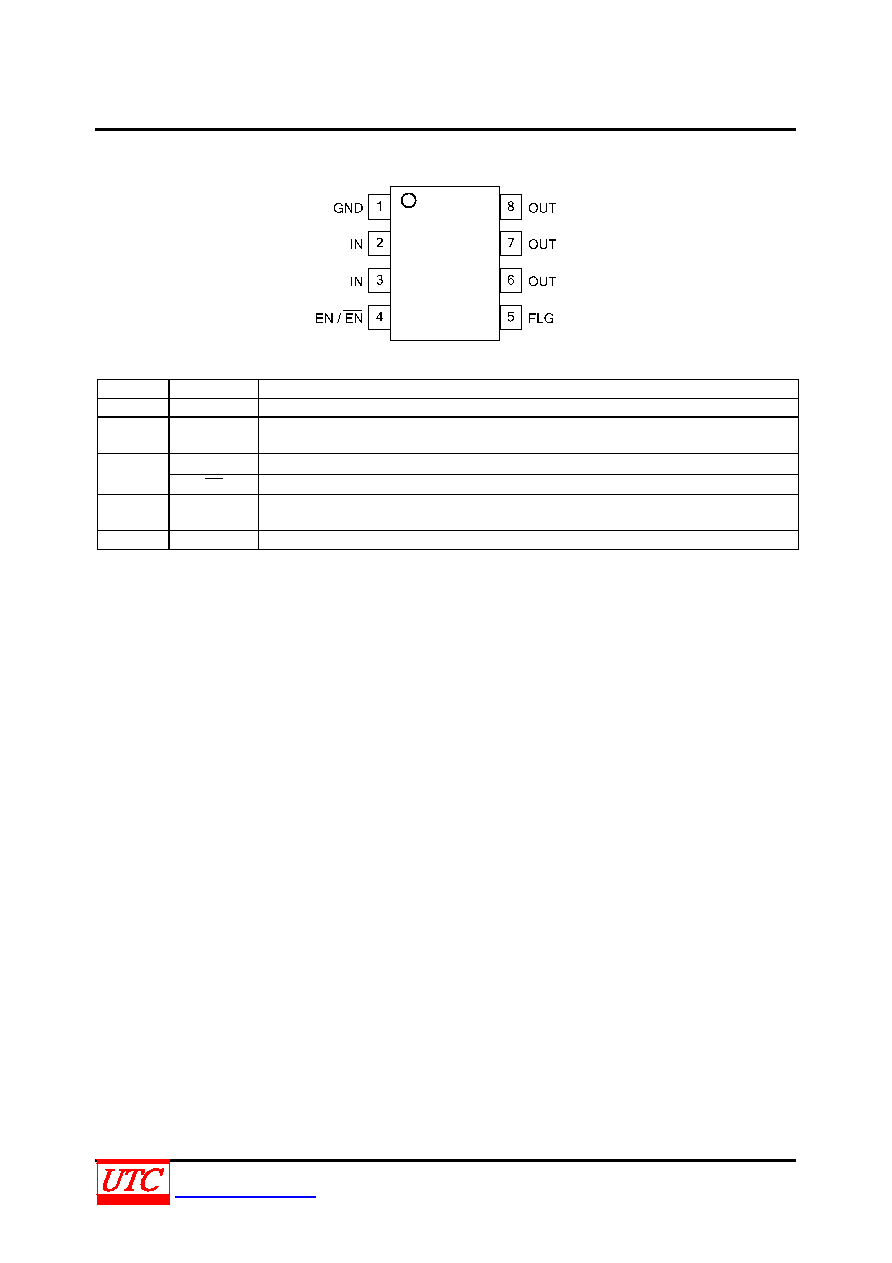 GND 1
IN 2
IN 3
EN / $\overline{EN}$ 4
8 OUT
7 OUT
6 OUT
5 FLG

UTC